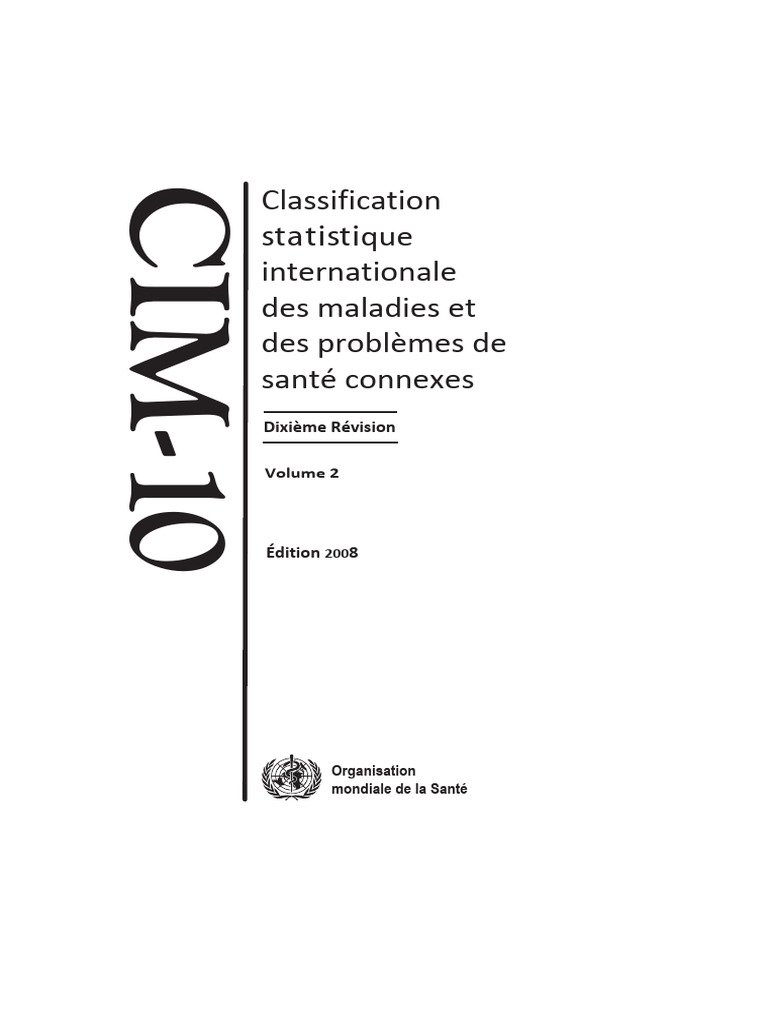 CIM-10

Classification statistique internationale des maladies et des problèmes de santé connexes

Dixième Révision

Volume 2

Édition 2008

Organisation mondiale de la Santé